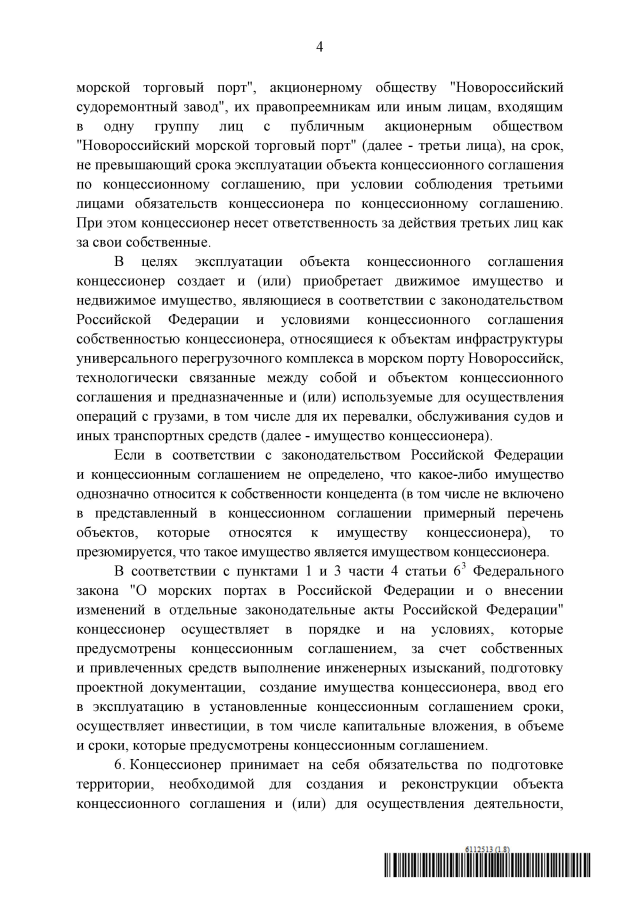 4

морской торговый порт", акционерному обществу "Новороссийский судоремонтный завод", их правопреемникам или иным лицам, входящим в одну группу лиц с публичным акционерным обществом "Новороссийский морской торговый порт" (далее - третьи лица), на срок, не превышающий срока эксплуатации объекта концессионного соглашения по концессионному соглашению, при условии соблюдения третьими лицами обязательств концессионера по концессионному соглашению. При этом концессионер несет ответственность за действия третьих лиц как за свои собственные.

В целях эксплуатации объекта концессионного соглашения концессионер создает и (или) приобретает движимое имущество и недвижимое имущество, являющиеся в соответствии с законодательством Российской Федерации и условиями концессионного соглашения собственностью концессионера, относящиеся к объектам инфраструктуры универсального перегрузочного комплекса в морском порту Новороссийск, технологически связанные между собой и объектом концессионного соглашения и предназначенные и (или) используемые для осуществления операций с грузами, в том числе для их перевалки, обслуживания судов и иных транспортных средств (далее - имущество концессионера).

Если в соответствии с законодательством Российской Федерации и концессионным соглашением не определено, что какое-либо имущество однозначно относится к собственности концедента (в том числе не включено в представленный в концессионном соглашении примерный перечень объектов, которые относятся к имуществу концессионера), то презюмируется, что такое имущество является имуществом концессионера.

В соответствии с пунктами 1 и 3 части 4 статьи $6^3$ Федерального закона "О морских портах в Российской Федерации и о внесении изменений в отдельные законодательные акты Российской Федерации" концессионер осуществляет в порядке и на условиях, которые предусмотрены концессионным соглашением, за счет собственных и привлеченных средств выполнение инженерных изысканий, подготовку проектной документации, создание имущества концессионера, ввод его в эксплуатацию в установленные концессионным соглашением сроки, осуществляет инвестиции, в том числе капитальные вложения, в объеме и сроки, которые предусмотрены концессионным соглашением.

6. Концессионер принимает на себя обязательства по подготовке территории, необходимой для создания и реконструкции объекта концессионного соглашения и (или) для осуществления деятельности,

6112513 (1.8)